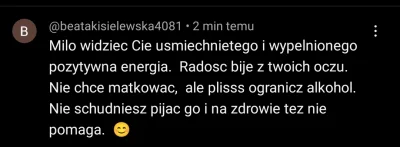 B

@beatakisielewska4081 • 2 min temu

Milo widziec Cie usmiechnietego i wypelnionego pozytywna energia. Radosc bije z twoich oczu. Nie chce matkowac, ale plisss ogranicz alkohol. Nie schudniesz pijac go i na zdrowie tez nie pomaga. 😊